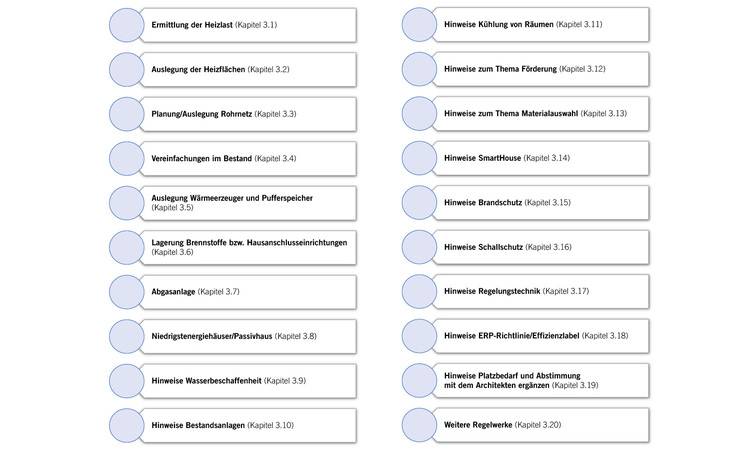 Ermittlung der Heizlast (Kapitel 3.1)

Auslegung der Heizflächen (Kapitel 3.2)

Planung/Auslegung Rohrnetz (Kapitel 3.3)

Vereinfachungen im Bestand (Kapitel 3.4)

Auslegung Wärmeerzeuger und Pufferspeicher (Kapitel 3.5)

Lagerung Brennstoffe bzw. Hausanschlusseinrichtungen (Kapitel 3.6)

Abgasanlage (Kapitel 3.7)

Niedrigstenergiehäuser/Passivhaus (Kapitel 3.8)

Hinweise Wasserbeschaffenheit (Kapitel 3.9)

Hinweise Bestandsanlagen (Kapitel 3.10)

Hinweise Kühlung von Räumen (Kapitel 3.11)

Hinweise zum Thema Förderung (Kapitel 3.12)

Hinweise zum Thema Materialauswahl (Kapitel 3.13)

Hinweise SmartHouse (Kapitel 3.14)

Hinweise Brandschutz (Kapitel 3.15)

Hinweise Schallschutz (Kapitel 3.16)

Hinweise Regelungstechnik (Kapitel 3.17)

Hinweise ERP-Richtlinie/Effizienzlabel (Kapitel 3.18)

Hinweise Platzbedarf und Abstimmung mit dem Architekten ergänzen (Kapitel 3.19)

Weitere Regelwerke (Kapitel 3.20)